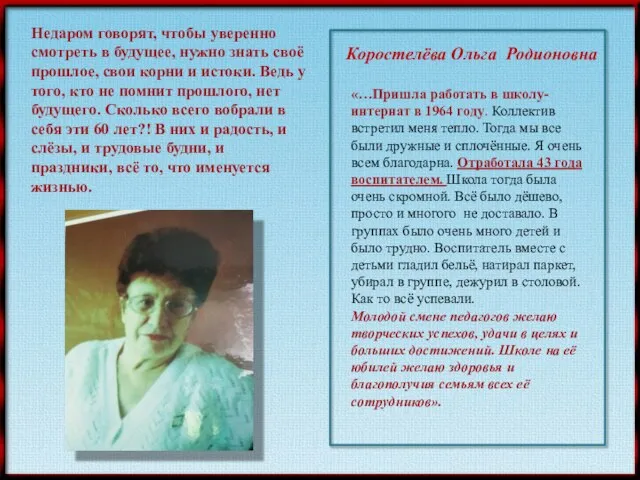 Недаром говорят, чтобы уверенно смотреть в будущее, нужно знать своё прошлое, свои корни и истоки. Ведь у того, кто не помнит прошлого, нет будущего. Сколько всего вобрали в себя эти 60 лет?! В них и радость, и слёзы, и трудовые будни, и праздники, всё то, что именуется жизнью.

Коростелёва Ольга Родионовна

«…Пришла работать в школу-интернат в 1964 году. Коллектив встретил меня тепло. Тогда мы все были дружные и сплочённые. Я очень всем благодарна. Отработала 43 года воспитателем. Школа тогда была очень скромной. Всё было дёшево, просто и многого не доставало. В группах было очень много детей и было трудно. Воспитатель вместе с детьми гладил бельё, натирал паркет, убирал в группе, дежурил в столовой. Как то всё успевали.
Молодой смене педагогов желаю творческих успехов, удачи в целях и больших достижений. Школе на её юбилей желаю здоровья и благополучия семьям всех её сотрудников».